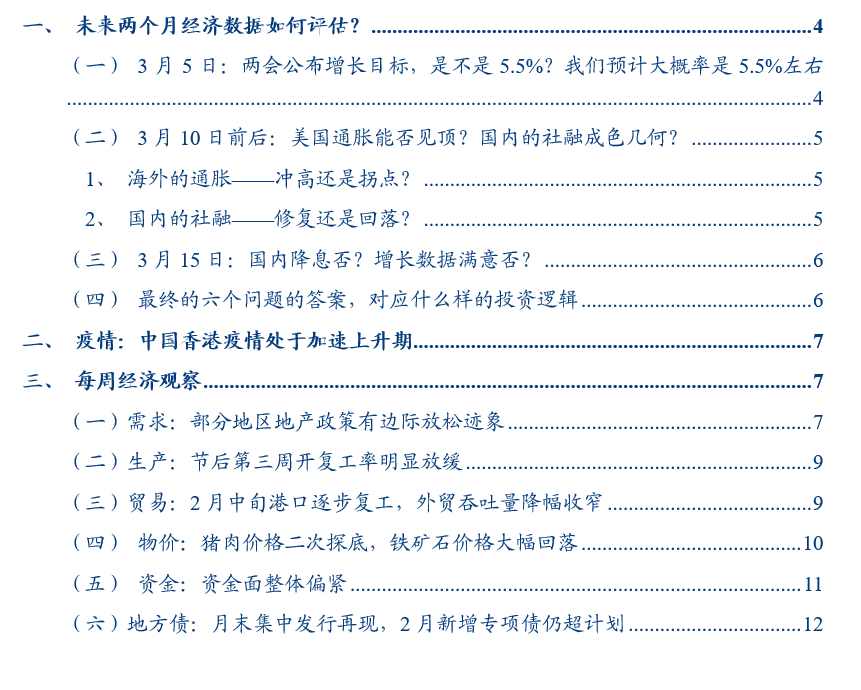 一、 未来两个月经济数据如何评估？ 4

（一） 3月5日：两会公布增长目标，是不是5.5%？我们预计大概率是5.5%左右 4

（二） 3月10日前后：美国通胀能否见顶？国内的社融成色几何？ 5

1、 海外的通胀——冲高还是拐点？ 5

2、 国内的社融——修复还是回落？ 5

（三） 3月15日：国内降息否？增长数据满意否？ 6

（四） 最终的六个问题的答案，对应什么样的投资逻辑 6

二、 疫情：中国香港疫情处于加速上升期 7

三、 每周经济观察 7

（一）需求：部分地区地产政策有边际放松迹象 7

（二）生产：节后第三周开复工率明显放缓 9

（三）贸易：2月中旬港口逐步复工，外贸吞吐量降幅收窄 9

（四） 物价：猪肉价格二次探底，铁矿石价格大幅回落 10

（五） 资金：资金面整体偏紧 11

（六）地方债：月末集中发行再现，2月新增专项债仍超计划 12